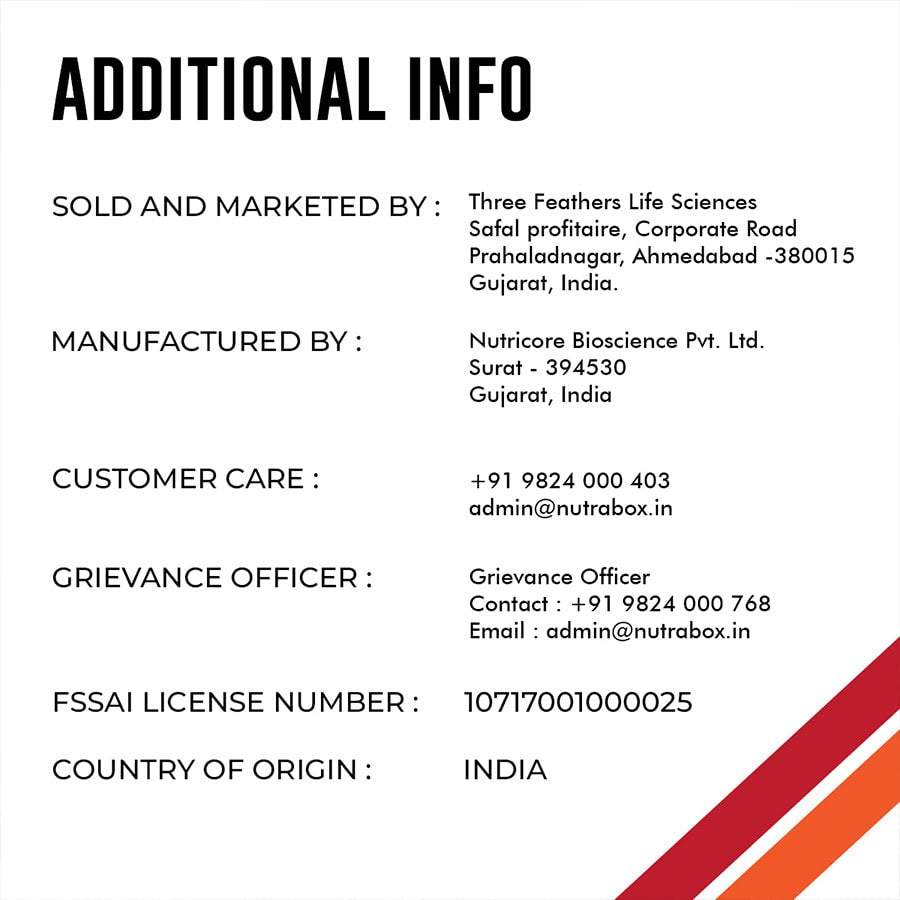 ADDITIONAL INFO

SOLD AND MARKETED BY :
Three Feathers Life Sciences
Safal profitaire, Corporate Road
Prahaladnagar, Ahmedabad -380015
Gujarat, India.

MANUFACTURED BY :
Nutricore Bioscience Pvt. Ltd.
Surat - 394530
Gujarat, India

CUSTOMER CARE :
+91 9824 000 403
admin@nutrabox.in

GRIEVANCE OFFICER :
Grievance Officer
Contact : +91 9824 000 768
Email : admin@nutrabox.in

FSSAI LICENSE NUMBER : 10717001000025

COUNTRY OF ORIGIN : INDIA